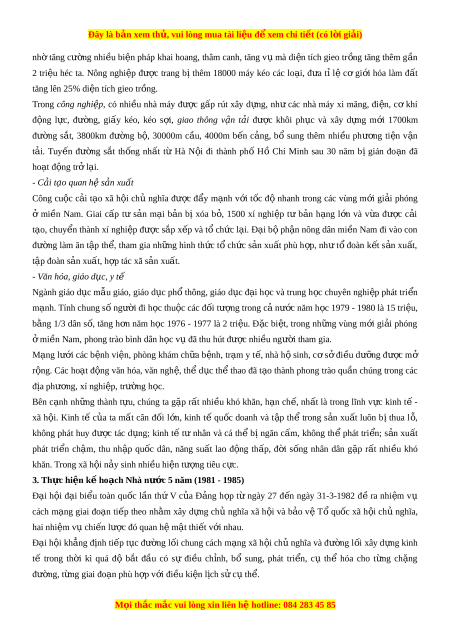 Đây là bản xem thử, vui lòng mua tài liệu để xem chi tiết (có lời giải)

nhờ tăng cường nhiều biện pháp khai hoang, thâm canh, tăng vụ mà diện tích gieo trồng tăng thêm gần 2 triệu héc ta. Nông nghiệp được trang bị thêm 18000 máy kéo các loại, đưa tỉ lệ cơ giới hóa làm đất tăng lên 25% diện tích gieo trồng.

Trong công nghiệp, có nhiều nhà máy được gấp rút xây dựng, như các nhà máy xi măng, điện, cơ khí động lực, đường, giấy kéo, kéo sợi, giao thông vận tải được khôi phục và xây dựng mới 1700km đường sắt, 3800km đường bộ, 30000m cầu, 4000m bến cảng, bổ sung thêm nhiều phương tiện vận tải. Tuyến đường sắt thống nhất từ Hà Nội đi thành phố Hồ Chí Minh sau 30 năm bị gián đoạn đã hoạt động trở lại.

- Cải tạo quan hệ sản xuất

Công cuộc cải tạo xã hội chủ nghĩa được đẩy mạnh với tốc độ nhanh trong các vùng mới giải phóng ở miền Nam. Giai cấp tư sản mại bản bị xóa bỏ, 1500 xí nghiệp tư bản hạng lớn và vừa được cải tạo, chuyển thành xí nghiệp được sắp xếp và tổ chức lại. Đại bộ phận nông dân miền Nam đi vào con đường làm ăn tập thể, tham gia những hình thức tổ chức sản xuất phù hợp, như tổ đoàn kết sản xuất, tập đoàn sản xuất, hợp tác xã sản xuất.

- Văn hóa, giáo dục, y tế

Ngành giáo dục mẫu giáo, giáo dục phổ thông, giáo dục đại học và trung học chuyên nghiệp phát triển mạnh. Tính chung số người đi học thuộc các đối tượng trong cả nước năm học 1979 - 1980 là 15 triệu, bằng 1/3 dân số, tăng hơn năm học 1976 - 1977 là 2 triệu. Đặc biệt, trong những vùng mới giải phóng ở miền Nam, phong trào bình dân học vụ đã thu hút được nhiều người tham gia.

Mạng lưới các bệnh viện, phòng khám chữa bệnh, trạm y tế, nhà hộ sinh, cơ sở điều dưỡng được mở rộng. Các hoạt động văn hóa, văn nghệ, thể dục thể thao đã tạo thành phong trào quần chúng trong các địa phương, xí nghiệp, trường học.

Bên cạnh những thành tựu, chúng ta gặp rất nhiều khó khăn, hạn chế, nhất là trong lĩnh vực kinh tế - xã hội. Kinh tế của ta mất cân đối lớn, kinh tế quốc doanh và tập thể trong sản xuất luôn bị thua lỗ, không phát huy được tác dụng; kinh tế tư nhân và cá thể bị ngăn cấm, không thể phát triển; sản xuất phát triển chậm, thu nhập quốc dân, năng suất lao động thấp, đời sống nhân dân gặp rất nhiều khó khăn. Trong xã hội nảy sinh nhiều hiện tượng tiêu cực.

3. Thực hiện kế hoạch Nhà nước 5 năm (1981 - 1985)

Đại hội đại biểu toàn quốc lần thứ V của Đảng họp từ ngày 27 đến ngày 31-3-1982 đề ra nhiệm vụ cách mạng giai đoạn tiếp theo nhằm xây dựng chủ nghĩa xã hội và bảo vệ Tổ quốc xã hội chủ nghĩa, hai nhiệm vụ chiến lược đó quan hệ mật thiết với nhau.

Đại hội khẳng định tiếp tục đường lối chung cách mạng xã hội chủ nghĩa và đường lối xây dựng kinh tế trong thời kì quá độ bắt đầu có sự điều chỉnh, bổ sung, phát triển, cụ thể hóa cho từng chặng đường, từng giai đoạn phù hợp với điều kiện lịch sử cụ thể.

Mọi thắc mắc vui lòng xin liên hệ hotline: 084 283 45 85